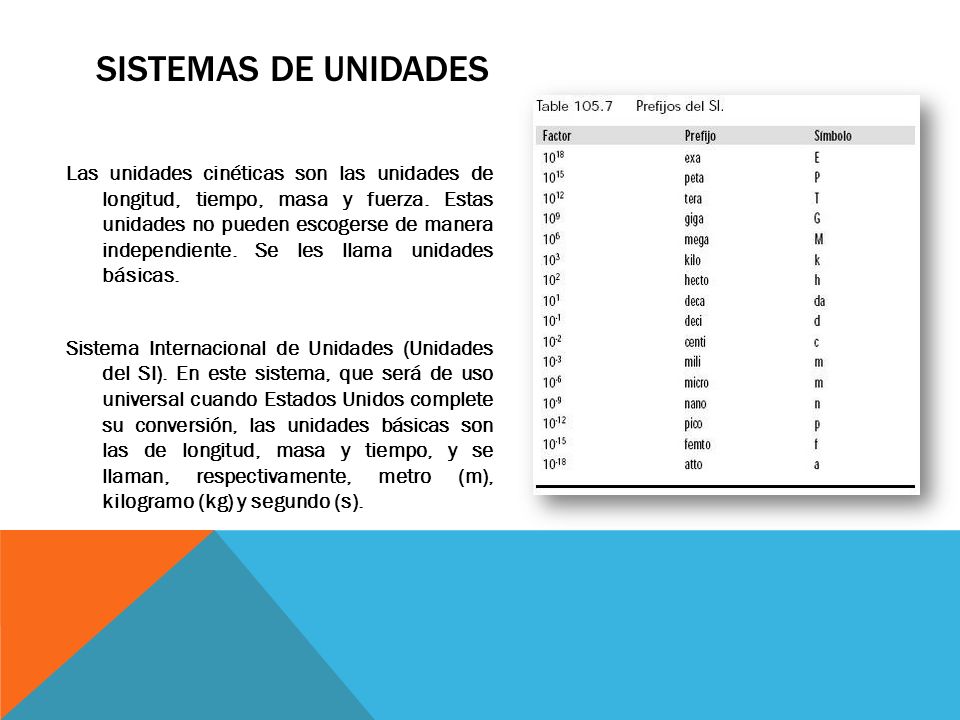 SISTEMAS DE UNIDADES

Las unidades cinéticas son las unidades de longitud, tiempo, masa y fuerza. Estas unidades no pueden escogerse de manera independiente. Se les llama unidades básicas.

Sistema Internacional de Unidades (Unidades del SI). En este sistema, que será de uso universal cuando Estados Unidos complete su conversión, las unidades básicas son las de longitud, masa y tiempo, y se llaman, respectivamente, metro (m), kilogramo (kg) y segundo (s).

Table 105.7 Prefijos del SI.

| Factor | Prefijo | Símbolo |
|---|---|---|
| $10^{18}$ | exa | E |
| $10^{15}$ | peta | P |
| $10^{12}$ | tera | T |
| $10^{9}$ | giga | G |
| $10^{6}$ | mega | M |
| $10^{3}$ | kilo | k |
| $10^{2}$ | hecto | h |
| $10^{1}$ | deca | da |
| $10^{-1}$ | deci | d |
| $10^{-2}$ | centi | c |
| $10^{-3}$ | mili | m |
| $10^{-6}$ | micro | m |
| $10^{-9}$ | nano | n |
| $10^{-12}$ | pico | p |
| $10^{-15}$ | femto | f |
| $10^{-18}$ | atto | a |